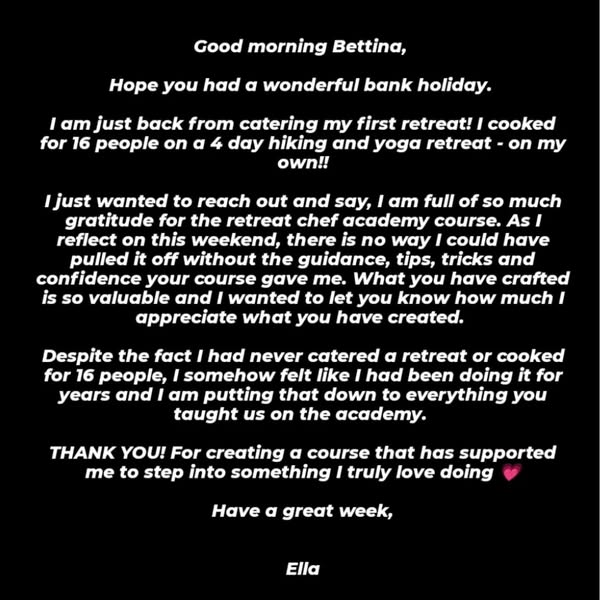 Good morning Bettina,

Hope you had a wonderful bank holiday.

I am just back from catering my first retreat! I cooked for 16 people on a 4 day hiking and yoga retreat - on my own!!

I just wanted to reach out and say, I am full of so much gratitude for the retreat chef academy course. As I reflect on this weekend, there is no way I could have pulled it off without the guidance, tips, tricks and confidence your course gave me. What you have crafted is so valuable and I wanted to let you know how much I appreciate what you have created.

Despite the fact I had never catered a retreat or cooked for 16 people, I somehow felt like I had been doing it for years and I am putting that down to everything you taught us on the academy.

THANK YOU! For creating a course that has supported me to step into something I truly love doing 💗

Have a great week,

Ella